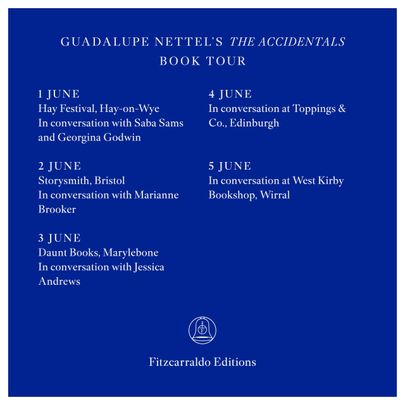 GUADALUPE NETTEL'S THE ACCIDENTALS
BOOK TOUR

1 JUNE
Hay Festival, Hay-on-Wye
In conversation with Saba Sams and Georgina Godwin

2 JUNE
Storysmith, Bristol
In conversation with Marianne Brooker

3 JUNE
Daunt Books, Marylebone
In conversation with Jessica Andrews

4 JUNE
In conversation at Toppings & Co., Edinburgh

5 JUNE
In conversation at West Kirby Bookshop, Wirral

Fitzcarraldo Editions